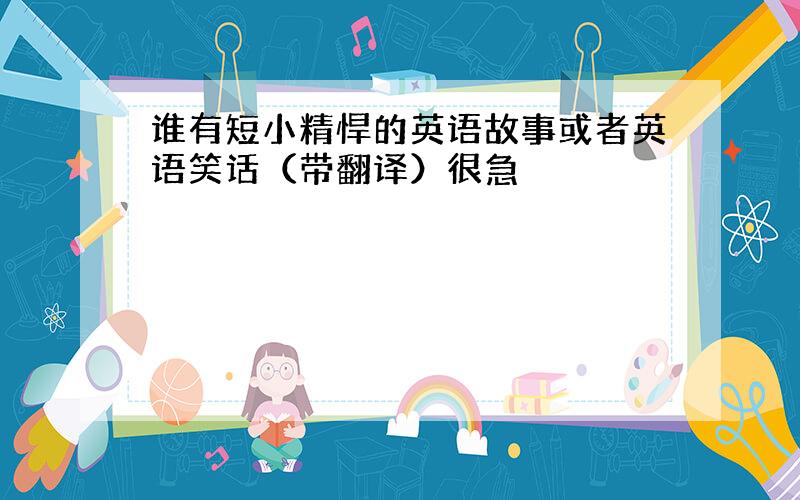 谁有短小精悍的英语故事或者英语笑话（带翻译）很急